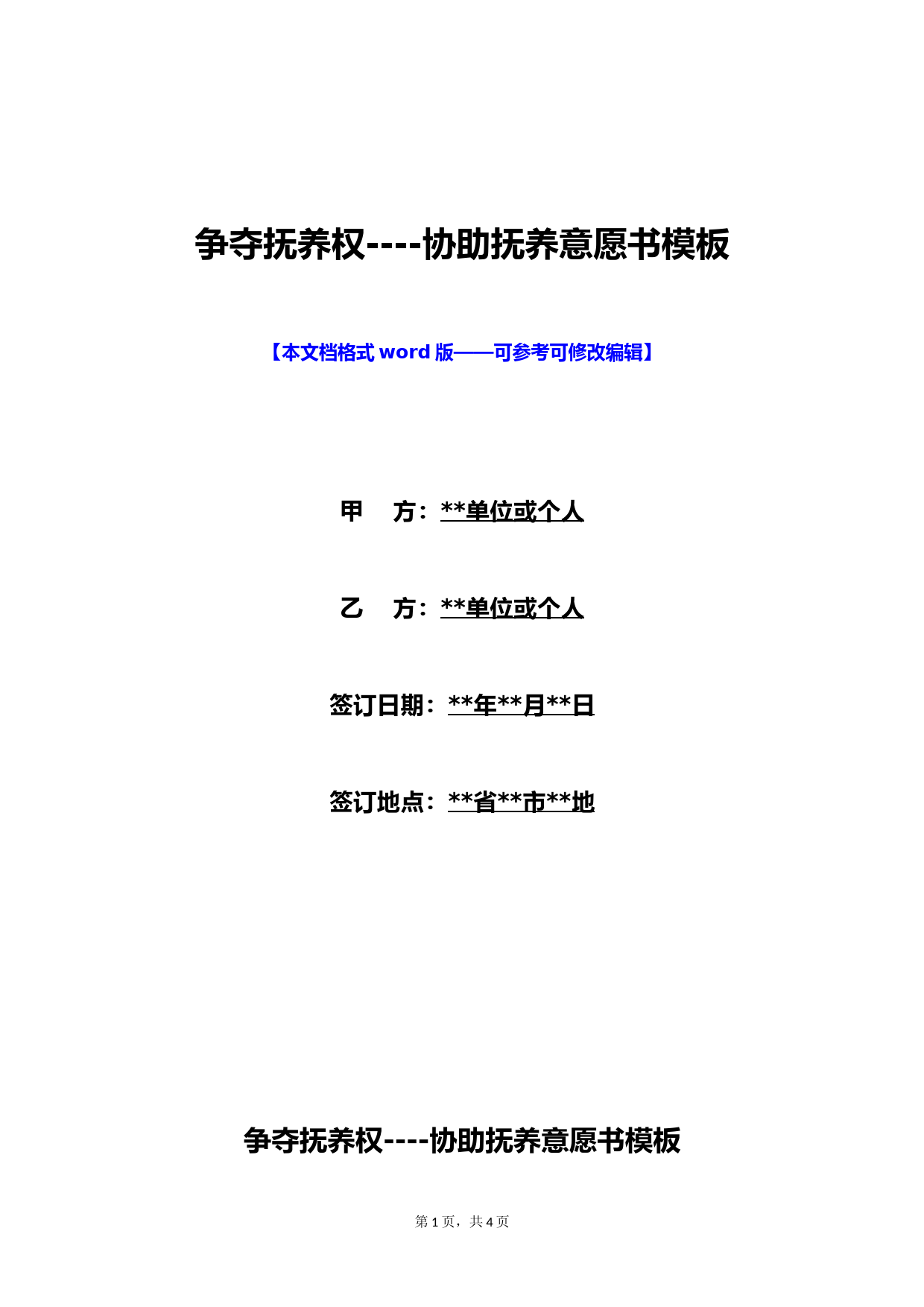 争夺抚养权----协助抚养意愿书模板

【本文档格式 word 版——可参考可修改编辑】

甲　方：**单位或个人

乙　方：**单位或个人

签订日期：**年**月**日

签订地点：**省**市**地

争夺抚养权----协助抚养意愿书模板

第 1 页，共 4 页